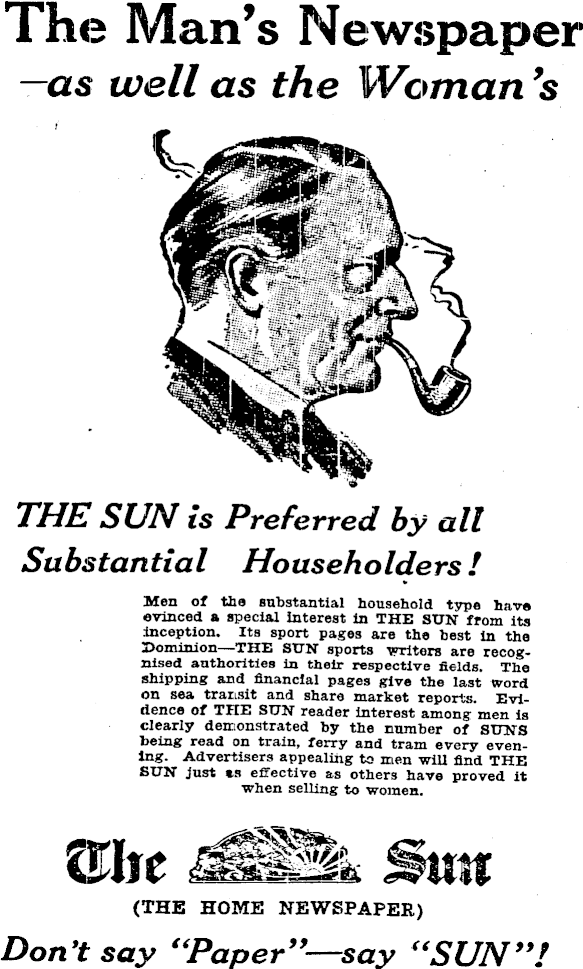 The Man's Newspaper
—as well as the Woman's

THE SUN is Preferred by all Substantial Householders!

Men of the substantial household type have evinced a special interest in THE SUN from its inception. Its sport pages are the best in the Dominion—THE SUN sports writers are recognised authorities in their respective fields. The shipping and financial pages give the last word on sea transit and share market reports. Evidence of THE SUN reader interest among men is clearly demonstrated by the number of SUNS being read on train, ferry and tram every evening. Advertisers appealing to men will find THE SUN just as effective as others have proved it when selling to women.

The Sun

(THE HOME NEWSPAPER)

Don't say "Paper"—say "SUN"!